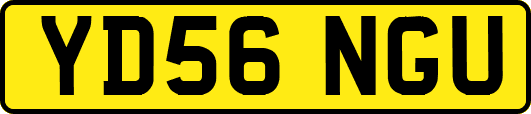 YD56 NGU